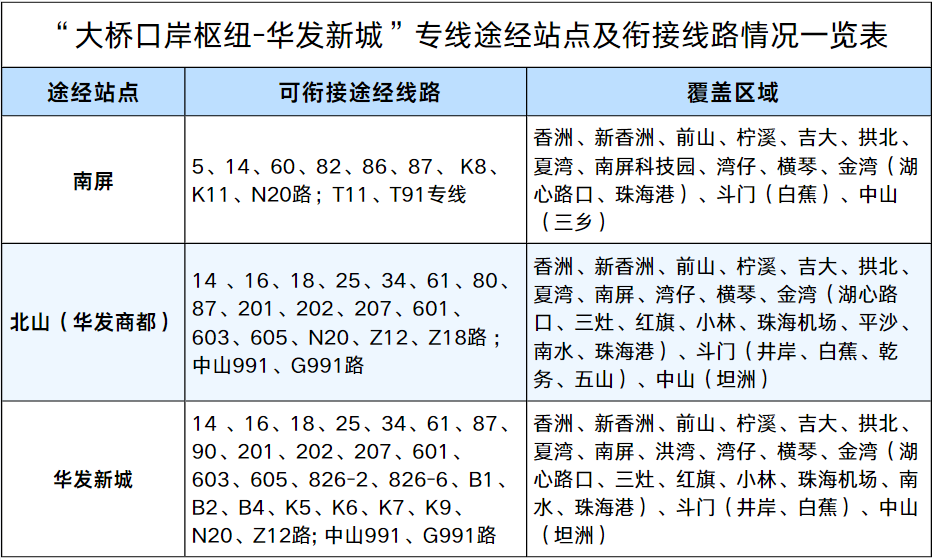 “大桥口岸枢纽-华发新城”专线途经站点及衔接线路情况一览表

| 途经站点 | 可衔接途经线路 | 覆盖区域 |
|---|---|---|
| 南屏 | 5、14、60、82、86、87、K8、K11、N20路；T11、T91专线 | 香洲、新香洲、前山、柠溪、吉大、拱北、夏湾、南屏科技园、湾仔、横琴、金湾（湖心路口、珠海港）、斗门（白蕉）、中山（三乡） |
| 北山（华发商都） | 14、16、18、25、34、61、80、87、201、202、207、601、603、605、N20、Z12、Z18路；中山991、G991路 | 香洲、新香洲、前山、柠溪、吉大、拱北、夏湾、南屏、湾仔、横琴、金湾（湖心路口、三灶、红旗、小林、珠海机场、平沙、南水、珠海港）、斗门（井岸、白蕉、乾务、五山）、中山（坦洲） |
| 华发新城 | 14、16、18、25、34、61、87、90、201、202、207、601、603、605、826-2、826-6、B1、B2、B4、K5、K6、K7、K9、N20、Z12路；中山991、G991路 | 香洲、新香洲、前山、柠溪、吉大、拱北、夏湾、南屏、洪湾、湾仔、横琴、金湾（湖心路口、三灶、红旗、小林、珠海机场、南水、珠海港）、斗门（井岸、白蕉）、中山（坦洲） |